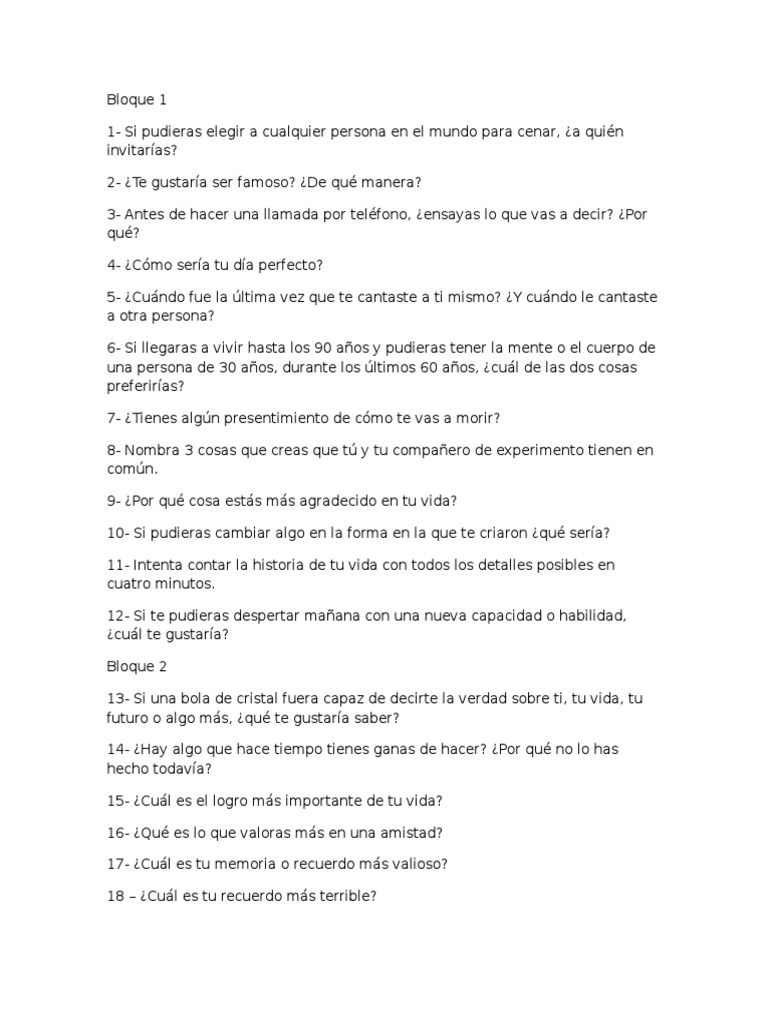 Bloque 1

1- Si pudieras elegir a cualquier persona en el mundo para cenar, ¿a quién invitarías?

2- ¿Te gustaría ser famoso? ¿De qué manera?

3- Antes de hacer una llamada por teléfono, ¿ensayas lo que vas a decir? ¿Por qué?

4- ¿Cómo sería tu día perfecto?

5- ¿Cuándo fue la última vez que te cantaste a ti mismo? ¿Y cuándo le cantaste a otra persona?

6- Si llegaras a vivir hasta los 90 años y pudieras tener la mente o el cuerpo de una persona de 30 años, durante los últimos 60 años, ¿cuál de las dos cosas preferirías?

7- ¿Tienes algún presentimiento de cómo te vas a morir?

8- Nombra 3 cosas que creas que tú y tu compañero de experimento tienen en común.

9- ¿Por qué cosa estás más agradecido en tu vida?

10- Si pudieras cambiar algo en la forma en la que te criaron ¿qué sería?

11- Intenta contar la historia de tu vida con todos los detalles posibles en cuatro minutos.

12- Si te pudieras despertar mañana con una nueva capacidad o habilidad, ¿cuál te gustaría?

Bloque 2

13- Si una bola de cristal fuera capaz de decirte la verdad sobre ti, tu vida, tu futuro o algo más, ¿qué te gustaría saber?

14- ¿Hay algo que hace tiempo tienes ganas de hacer? ¿Por qué no lo has hecho todavía?

15- ¿Cuál es el logro más importante de tu vida?

16- ¿Qué es lo que valoras más en una amistad?

17- ¿Cuál es tu memoria o recuerdo más valioso?

18 – ¿Cuál es tu recuerdo más terrible?